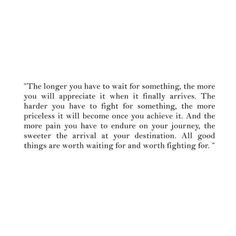 "The longer you have to wait for something, the more you will appreciate it when it finally arrives. The harder you have to fight for something, the more priceless it will become once you achieve it. And the more pain you have to endure on your journey, the sweeter the arrival at your destination. All good things are worth waiting for and worth fighting for. "